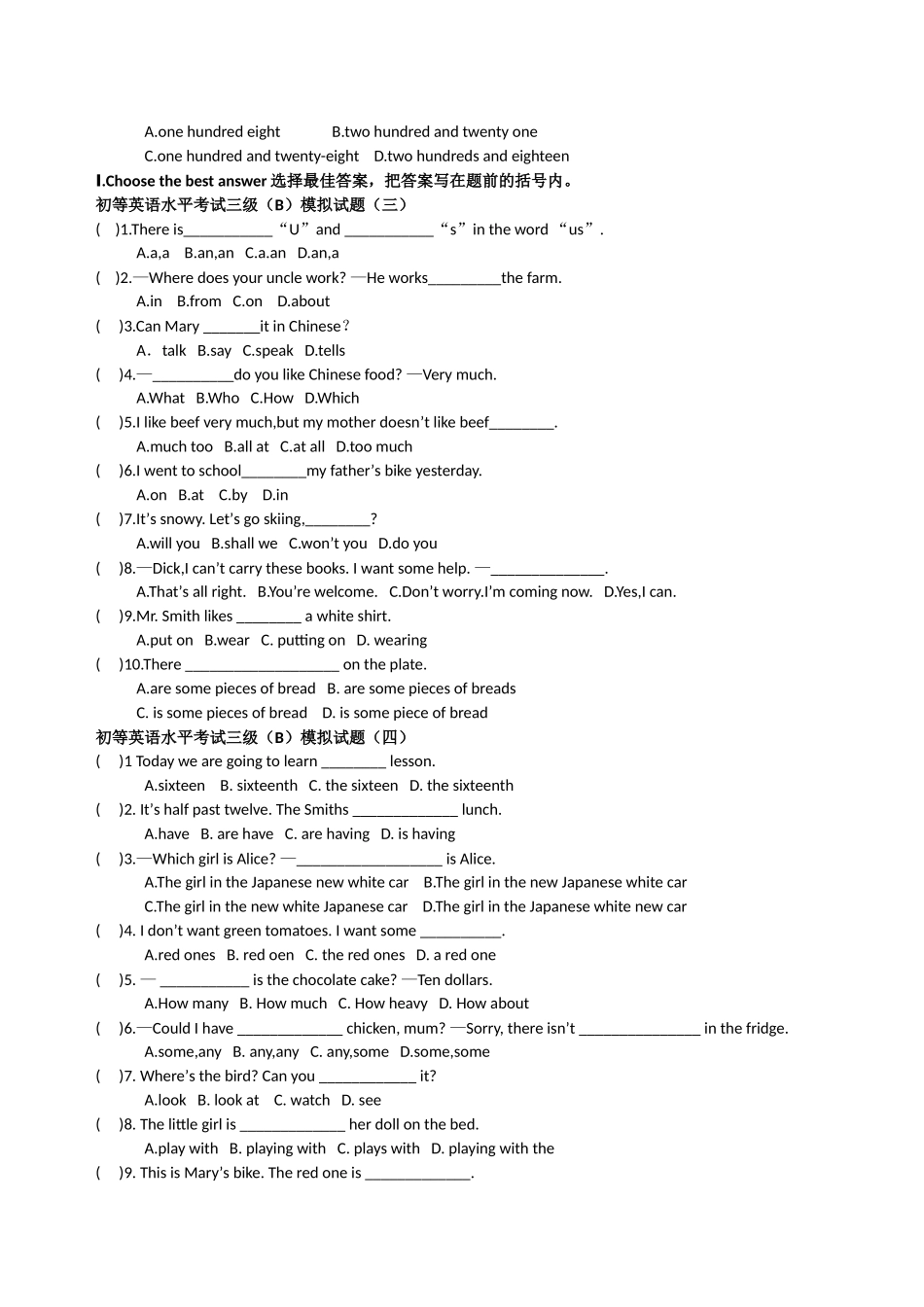 A.one hundred eight B.two hundred and twenty one
C.one hundred and twenty-eight D.two hundreds and eighteen

Ⅰ.Choose the best answer 选择最佳答案，把答案写在题前的括号内。

初等英语水平考试三级（B）模拟试题（三）

( )1.There is____ “U” and ____ “s” in the word “us”.
A.a,a B.an,an C.a.an D.an,a

( )2.—Where does your uncle work? —He works____the farm.
A.in B.from C.on D.about

( )3.Can Mary ____it in Chinese?
A．talk B.say C.speak D.tells

( )4.—____do you like Chinese food? —Very much.
A.What B.Who C.How D.Which

( )5.I like beef very much,but my mother doesn't like beef____.
A.much too B.all at C.at all D.too much

( )6.I went to school____my father's bike yesterday.
A.on B.at C.by D.in

( )7.It's snowy. Let's go skiing,____?
A.will you B.shall we C.won't you D.do you

( )8.—Dick,I can't carry these books. I want some help. —____.
A.That's all right. B.You're welcome. C.Don't worry.I'm coming now. D.Yes,I can.

( )9.Mr. Smith likes ____ a white shirt.
A.put on B.wear C. putting on D. wearing

( )10.There ____ on the plate.
A.are some pieces of bread B. are some pieces of breads
C. is some pieces of bread D. is some piece of bread

初等英语水平考试三级（B）模拟试题（四）

( )1 Today we are going to learn ____ lesson.
A.sixteen B. sixteenth C. the sixteen D. the sixteenth

( )2. It's half past twelve. The Smiths ____ lunch.
A.have B. are have C. are having D. is having

( )3.—Which girl is Alice? —____ is Alice.
A.The girl in the Japanese new white car B.The girl in the new Japanese white car
C.The girl in the new white Japanese car D.The girl in the Japanese white new car

( )4. I don't want green tomatoes. I want some ____.
A.red ones B. red oen C. the red ones D. a red one

( )5. — ____ is the chocolate cake? —Ten dollars.
A.How many B. How much C. How heavy D. How about

( )6.—Could I have ____ chicken, mum? —Sorry, there isn't ____ in the fridge.
A.some,any B. any,any C. any,some D.some,some

( )7. Where's the bird? Can you ____ it?
A.look B. look at C. watch D. see

( )8. The little girl is ____ her doll on the bed.
A.play with B. playing with C. plays with D. playing with the

( )9. This is Mary's bike. The red one is ____.